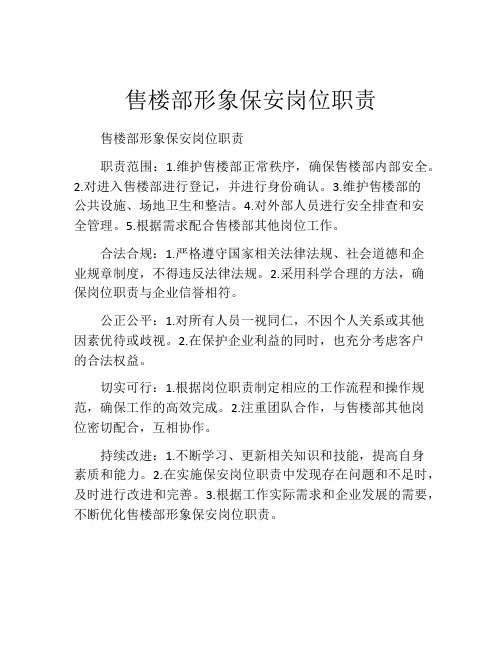 售楼部形象保安岗位职责

售楼部形象保安岗位职责

职责范围：1.维护售楼部正常秩序，确保售楼部内部安全。2.对进入售楼部进行登记，并进行身份确认。3.维护售楼部的公共设施、场地卫生和整洁。4.对外部人员进行安全排查和安全管理。5.根据需求配合售楼部其他岗位工作。

合法合规：1.严格遵守国家相关法律法规、社会道德和企业规章制度，不得违反法律法规。2.采用科学合理的方法，确保岗位职责与企业信誉相符。

公正公平：1.对所有人员一视同仁，不因个人关系或其他因素优待或歧视。2.在保护企业利益的同时，也充分考虑客户的合法权益。

切实可行：1.根据岗位职责制定相应的工作流程和操作规范，确保工作的高效完成。2.注重团队合作，与售楼部其他岗位密切配合，互相协作。

持续改进：1.不断学习、更新相关知识和技能，提高自身素质和能力。2.在实施保安岗位职责中发现存在问题和不足时，及时进行改进和完善。3.根据工作实际需求和企业发展的需要，不断优化售楼部形象保安岗位职责。